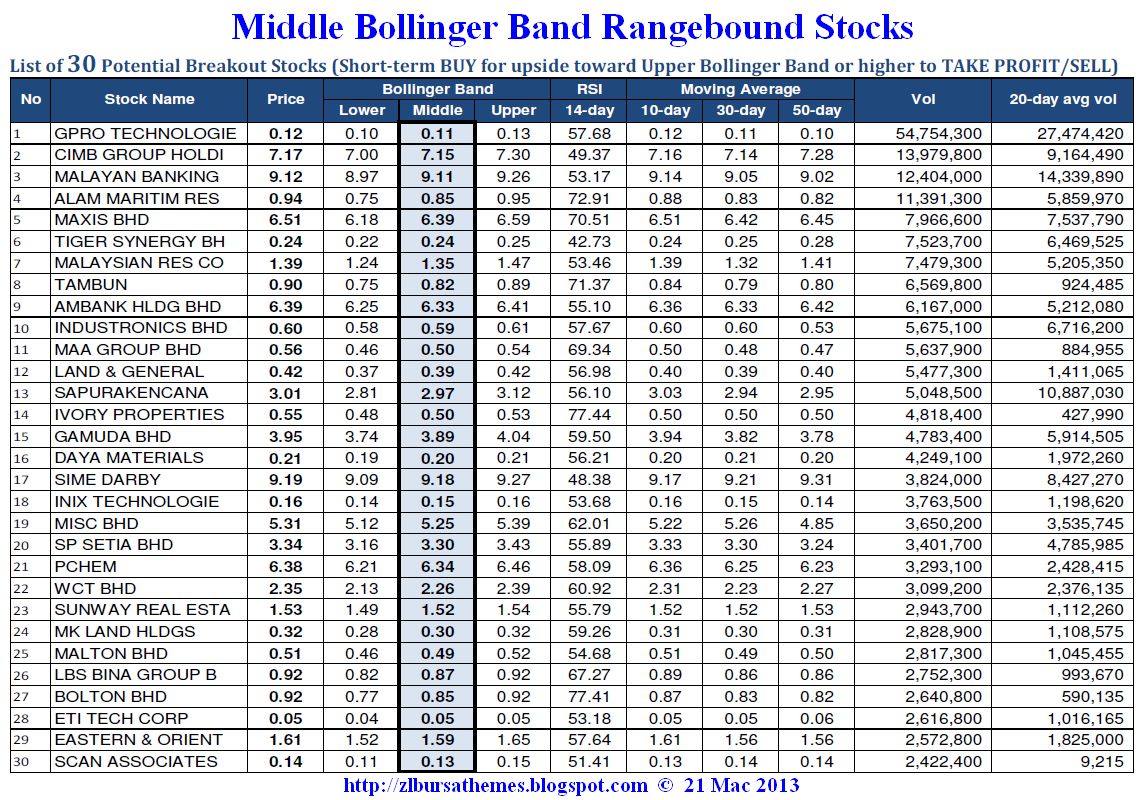 Middle Bollinger Band Rangebound Stocks

List of 30 Potential Breakout Stocks (Short-term BUY for upside toward Upper Bollinger Band or higher to TAKE PROFIT/SELL)

| No | Stock Name | Price | Bollinger Band Lower | Bollinger Band Middle | Bollinger Band Upper | RSI 14-day | Moving Average 10-day | Moving Average 30-day | Moving Average 50-day | Vol | 20-day avg vol |
|---|---|---|---|---|---|---|---|---|---|---|---|
| 1 | GPRO TECHNOLOGIE | 0.12 | 0.10 | 0.11 | 0.13 | 57.68 | 0.12 | 0.11 | 0.10 | 54,754,300 | 27,474,420 |
| 2 | CIMB GROUP HOLDI | 7.17 | 7.00 | 7.15 | 7.30 | 49.37 | 7.16 | 7.14 | 7.28 | 13,979,800 | 9,164,490 |
| 3 | MALAYAN BANKING | 9.12 | 8.97 | 9.11 | 9.26 | 53.17 | 9.14 | 9.05 | 9.02 | 12,404,000 | 14,339,890 |
| 4 | ALAM MARITIM RES | 0.94 | 0.75 | 0.85 | 0.95 | 72.91 | 0.88 | 0.83 | 0.82 | 11,391,300 | 5,859,970 |
| 5 | MAXIS BHD | 6.51 | 6.18 | 6.39 | 6.59 | 70.51 | 6.51 | 6.42 | 6.45 | 7,966,600 | 7,537,790 |
| 6 | TIGER SYNERGY BH | 0.24 | 0.22 | 0.24 | 0.25 | 42.73 | 0.24 | 0.25 | 0.28 | 7,523,700 | 6,469,525 |
| 7 | MALAYSIAN RES CO | 1.39 | 1.24 | 1.35 | 1.47 | 53.46 | 1.39 | 1.32 | 1.41 | 7,479,300 | 5,205,350 |
| 8 | TAMBUN | 0.90 | 0.75 | 0.82 | 0.89 | 71.37 | 0.84 | 0.79 | 0.80 | 6,569,800 | 924,485 |
| 9 | AMBANK HLDG BHD | 6.39 | 6.25 | 6.33 | 6.41 | 55.10 | 6.36 | 6.33 | 6.42 | 6,167,000 | 5,212,080 |
| 10 | INDUSTRONICS BHD | 0.60 | 0.58 | 0.59 | 0.61 | 57.67 | 0.60 | 0.60 | 0.53 | 5,675,100 | 6,716,200 |
| 11 | MAA GROUP BHD | 0.56 | 0.46 | 0.50 | 0.54 | 69.34 | 0.50 | 0.48 | 0.47 | 5,637,900 | 884,955 |
| 12 | LAND & GENERAL | 0.42 | 0.37 | 0.39 | 0.42 | 56.98 | 0.40 | 0.39 | 0.40 | 5,477,300 | 1,411,065 |
| 13 | SAPURAKENCANA | 3.01 | 2.81 | 2.97 | 3.12 | 56.10 | 3.03 | 2.94 | 2.95 | 5,048,500 | 10,887,030 |
| 14 | IVORY PROPERTIES | 0.55 | 0.48 | 0.50 | 0.53 | 77.44 | 0.50 | 0.50 | 0.50 | 4,818,400 | 427,990 |
| 15 | GAMUDA BHD | 3.95 | 3.74 | 3.89 | 4.04 | 59.50 | 3.94 | 3.82 | 3.78 | 4,783,400 | 5,914,505 |
| 16 | DAYA MATERIALS | 0.21 | 0.19 | 0.20 | 0.21 | 56.21 | 0.20 | 0.21 | 0.20 | 4,249,100 | 1,972,260 |
| 17 | SIME DARBY | 9.19 | 9.09 | 9.18 | 9.27 | 48.38 | 9.17 | 9.21 | 9.31 | 3,824,000 | 8,427,270 |
| 18 | INIX TECHNOLOGIE | 0.16 | 0.14 | 0.15 | 0.16 | 53.68 | 0.16 | 0.15 | 0.14 | 3,763,500 | 1,198,620 |
| 19 | MISC BHD | 5.31 | 5.12 | 5.25 | 5.39 | 62.01 | 5.22 | 5.26 | 4.85 | 3,650,200 | 3,535,745 |
| 20 | SP SETIA BHD | 3.34 | 3.16 | 3.30 | 3.43 | 55.89 | 3.33 | 3.30 | 3.24 | 3,401,700 | 4,785,985 |
| 21 | PCHEM | 6.38 | 6.21 | 6.34 | 6.46 | 58.09 | 6.36 | 6.25 | 6.23 | 3,293,100 | 2,428,415 |
| 22 | WCT BHD | 2.35 | 2.13 | 2.26 | 2.39 | 60.92 | 2.31 | 2.23 | 2.27 | 3,099,200 | 2,376,135 |
| 23 | SUNWAY REAL ESTA | 1.53 | 1.49 | 1.52 | 1.54 | 55.79 | 1.52 | 1.52 | 1.53 | 2,943,700 | 1,112,260 |
| 24 | MK LAND HLDGS | 0.32 | 0.28 | 0.30 | 0.32 | 59.26 | 0.31 | 0.30 | 0.31 | 2,828,900 | 1,108,575 |
| 25 | MALTON BHD | 0.51 | 0.46 | 0.49 | 0.52 | 54.68 | 0.51 | 0.49 | 0.50 | 2,817,300 | 1,045,455 |
| 26 | LBS BINA GROUP B | 0.92 | 0.82 | 0.87 | 0.92 | 67.27 | 0.89 | 0.86 | 0.86 | 2,752,300 | 993,670 |
| 27 | BOLTON BHD | 0.92 | 0.77 | 0.85 | 0.92 | 77.41 | 0.87 | 0.83 | 0.82 | 2,640,800 | 590,135 |
| 28 | ETI TECH CORP | 0.05 | 0.04 | 0.05 | 0.05 | 53.18 | 0.05 | 0.05 | 0.06 | 2,616,800 | 1,016,165 |
| 29 | EASTERN & ORIENT | 1.61 | 1.52 | 1.59 | 1.65 | 57.64 | 1.61 | 1.56 | 1.56 | 2,572,800 | 1,825,000 |
| 30 | SCAN ASSOCIATES | 0.14 | 0.11 | 0.13 | 0.15 | 51.41 | 0.13 | 0.14 | 0.14 | 2,422,400 | 9,215 |

http://zlbursathemes.blogspot.com © 21 Mac 2013